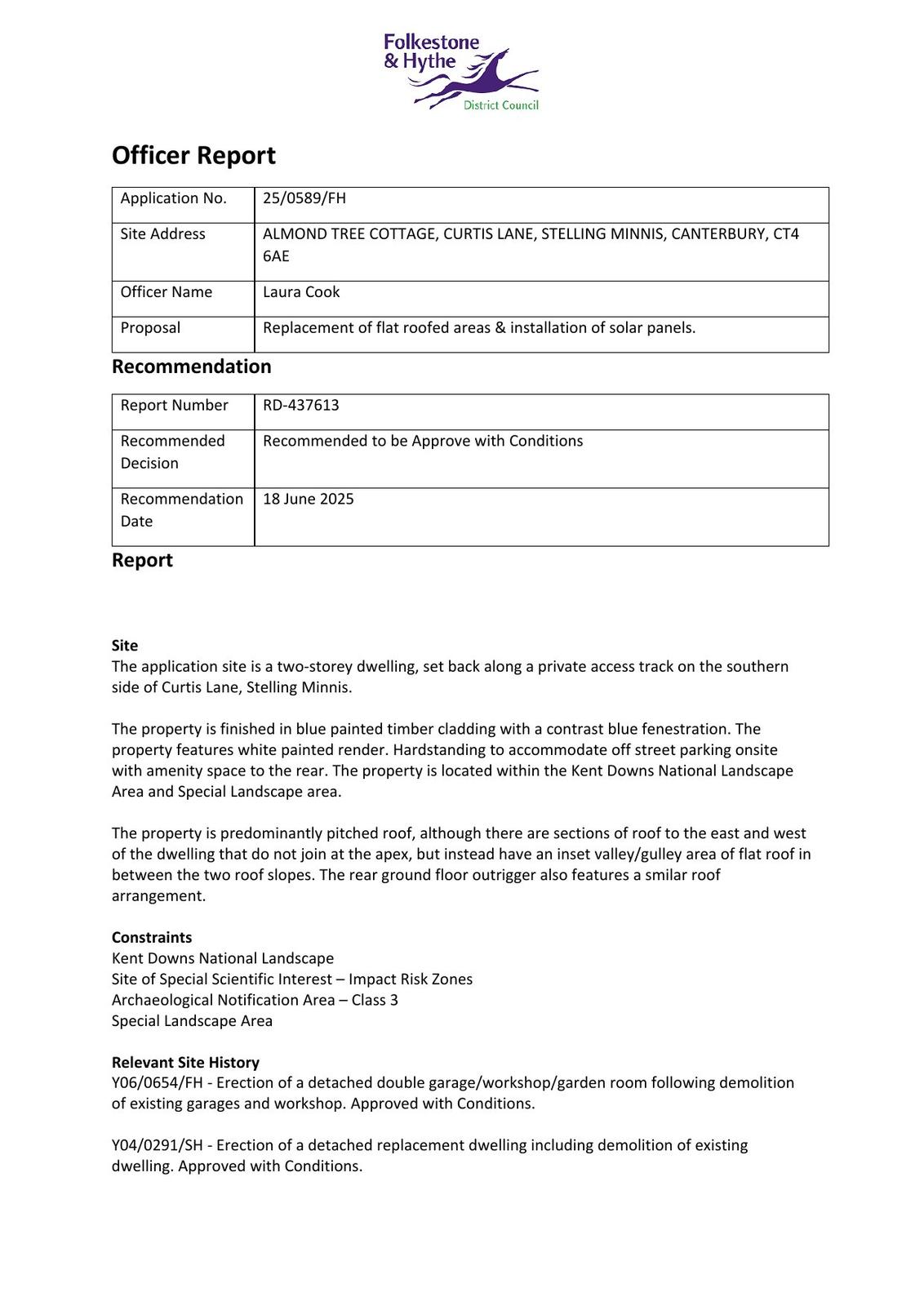 Folkestone & Hythe
District Council

Officer Report

| Application No. | 25/0589/FH |
|---|---|
| Site Address | ALMOND TREE COTTAGE, CURTIS LANE, STELLING MINNIS, CANTERBURY, CT4 6AE |
| Officer Name | Laura Cook |
| Proposal | Replacement of flat roofed areas & installation of solar panels. |

Recommendation

| Report Number | RD-437613 |
|---|---|
| Recommended Decision | Recommended to be Approve with Conditions |
| Recommendation Date | 18 June 2025 |

Report

Site
The application site is a two-storey dwelling, set back along a private access track on the southern side of Curtis Lane, Stelling Minnis.

The property is finished in blue painted timber cladding with a contrast blue fenestration. The property features white painted render. Hardstanding to accommodate off street parking onsite with amenity space to the rear. The property is located within the Kent Downs National Landscape Area and Special Landscape area.

The property is predominantly pitched roof, although there are sections of roof to the east and west of the dwelling that do not join at the apex, but instead have an inset valley/gulley area of flat roof in between the two roof slopes. The rear ground floor outrigger also features a smilar roof arrangement.

Constraints
Kent Downs National Landscape
Site of Special Scientific Interest – Impact Risk Zones
Archaeological Notification Area – Class 3
Special Landscape Area

Relevant Site History
Y06/0654/FH - Erection of a detached double garage/workshop/garden room following demolition of existing garages and workshop. Approved with Conditions.

Y04/0291/SH - Erection of a detached replacement dwelling including demolition of existing dwelling. Approved with Conditions.